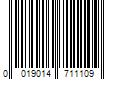 0 019014 711109